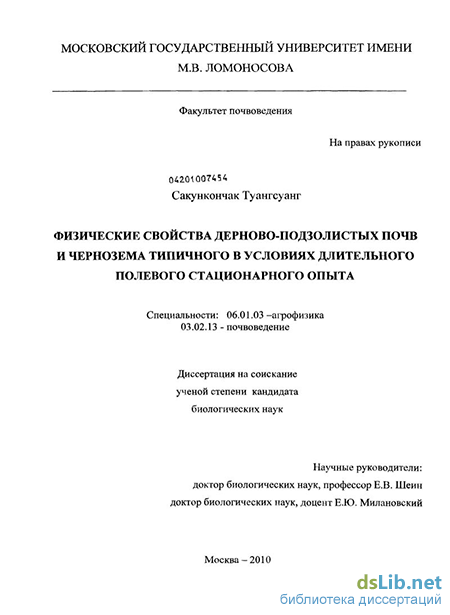 МОСКОВСКИЙ ГОСУДАРСТВЕННЫЙ УНИВЕРСИТЕТ ИМЕНИ М.В. ЛОМОНОСОВА

Факультет почвоведения

На правах рукописи

04201007454

Сакункончак Туангсуанг

ФИЗИЧЕСКИЕ СВОЙСТВА ДЕРНОВО-ПОДЗОЛИСТЫХ ПОЧВ И ЧЕРНОЗЕМА ТИПИЧНОГО В УСЛОВИЯХ ДЛИТЕЛЬНОГО ПОЛЕВОГО СТАЦИОНАРНОГО ОПЫТА

Специальности: 06.01.03 –агрофизика
03.02.13 - почвоведение

Диссертация на соискание
ученой степени кандидата
биологических наук

Научные руководители:
доктор биологических наук, профессор Е.В. Шеин
доктор биологических наук, доцент Е.Ю. Милановский

Москва – 2010

dsLib.net
библиотека диссертаций